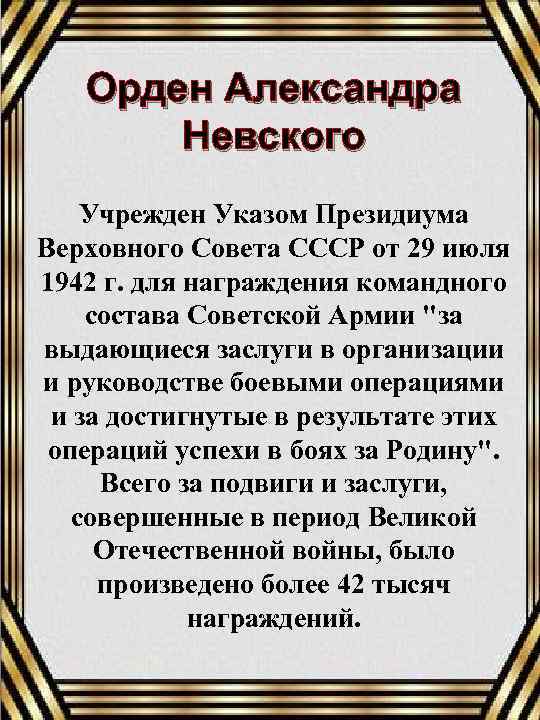 Орден Александра Невского

Учрежден Указом Президиума Верховного Совета СССР от 29 июля 1942 г. для награждения командного состава Советской Армии "за выдающиеся заслуги в организации и руководстве боевыми операциями и за достигнутые в результате этих операций успехи в боях за Родину". Всего за подвиги и заслуги, совершенные в период Великой Отечественной войны, было произведено более 42 тысяч награждений.